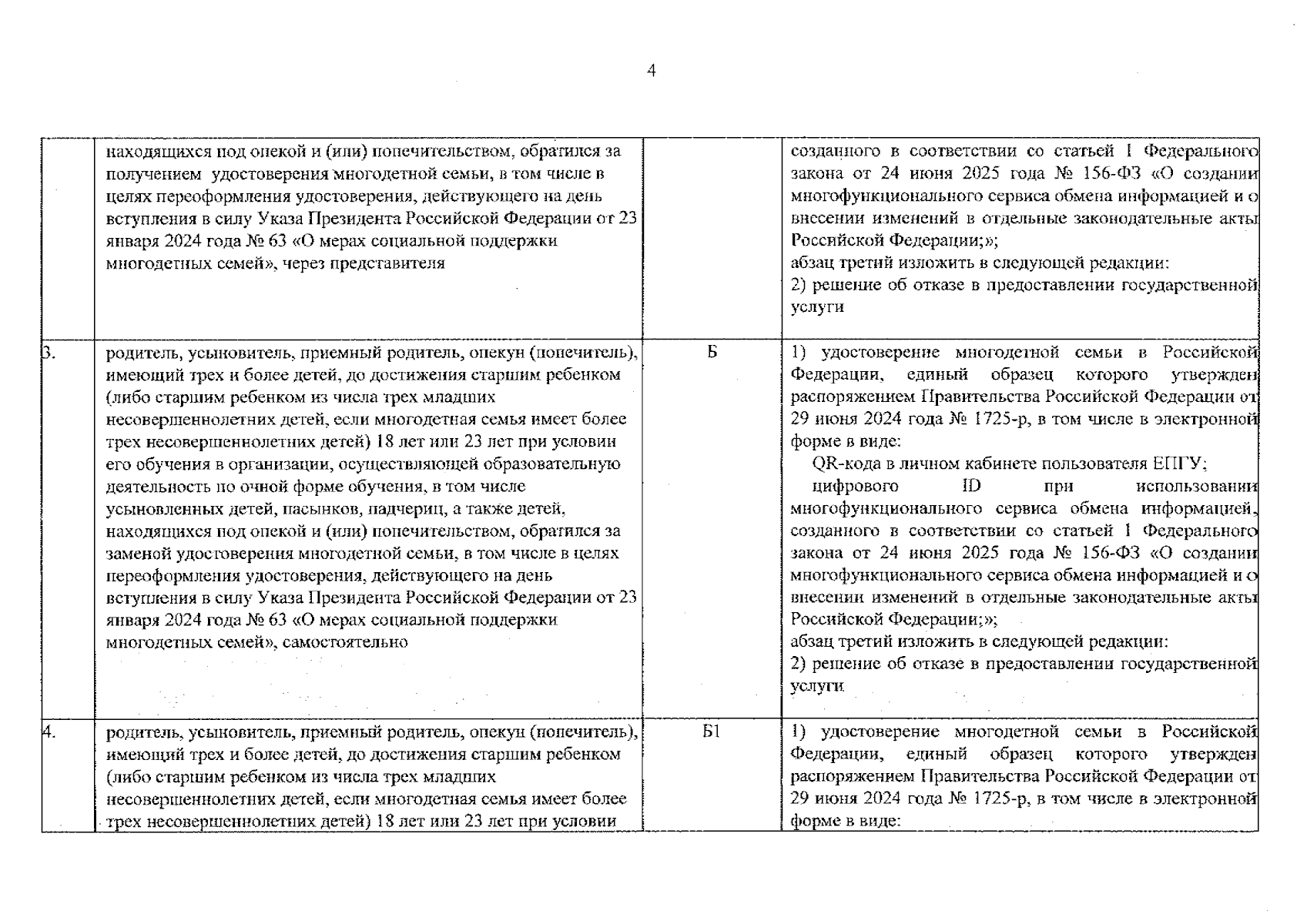 4

|  | находящихся под опекой и (или) попечительством, обратился за получением удостоверения многодетной семьи, в том числе в целях переоформления удостоверения, действующего на день вступления в силу Указа Президента Российской Федерации от 23 января 2024 года № 63 «О мерах социальной поддержки многодетных семей», через представителя |  | созданного в соответствии со статьей 1 Федерального закона от 24 июня 2025 года № 156-ФЗ «О создании многофункционального сервиса обмена информацией и о внесении изменений в отдельные законодательные акты Российской Федерации;»; абзац третий изложить в следующей редакции: 2) решение об отказе в предоставлении государственной услуги |
|---|---|---|---|
| 3. | родитель, усыновитель, приемный родитель, опекун (попечитель), имеющий трех и более детей, до достижения старшим ребенком (либо старшим ребенком из числа трех младших несовершеннолетних детей, если многодетная семья имеет более трех несовершеннолетних детей) 18 лет или 23 лет при условии его обучения в организации, осуществляющей образовательную деятельность по очной форме обучения, в том числе усыновленных детей, пасынков, падчериц, а также детей, находящихся под опекой и (или) попечительством, обратился за заменой удостоверения многодетной семьи, в том числе в целях переоформления удостоверения, действующего на день вступления в силу Указа Президента Российской Федерации от 23 января 2024 года № 63 «О мерах социальной поддержки многодетных семей», самостоятельно | Б | 1) удостоверение многодетной семьи в Российской Федерации, единый образец которого утвержден распоряжением Правительства Российской Федерации от 29 июня 2024 года № 1725-р, в том числе в электронной форме в виде: QR-кода в личном кабинете пользователя ЕПГУ; цифрового ID при использовании многофункционального сервиса обмена информацией, созданного в соответствии со статьей 1 Федерального закона от 24 июня 2025 года № 156-ФЗ «О создании многофункционального сервиса обмена информацией и о внесении изменений в отдельные законодательные акты Российской Федерации;»; абзац третий изложить в следующей редакции: 2) решение об отказе в предоставлении государственной услуги |
| 4. | родитель, усыновитель, приемный родитель, опекун (попечитель), имеющий трех и более детей, до достижения старшим ребенком (либо старшим ребенком из числа трех младших несовершеннолетних детей, если многодетная семья имеет более трех несовершеннолетних детей) 18 лет или 23 лет при условии | Б1 | 1) удостоверение многодетной семьи в Российской Федерации, единый образец которого утвержден распоряжением Правительства Российской Федерации от 29 июня 2024 года № 1725-р, в том числе в электронной форме в виде: |